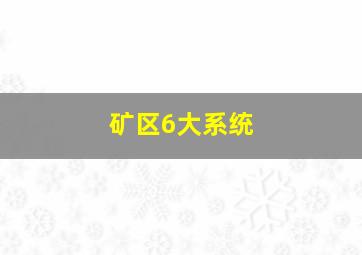 矿区6大系统